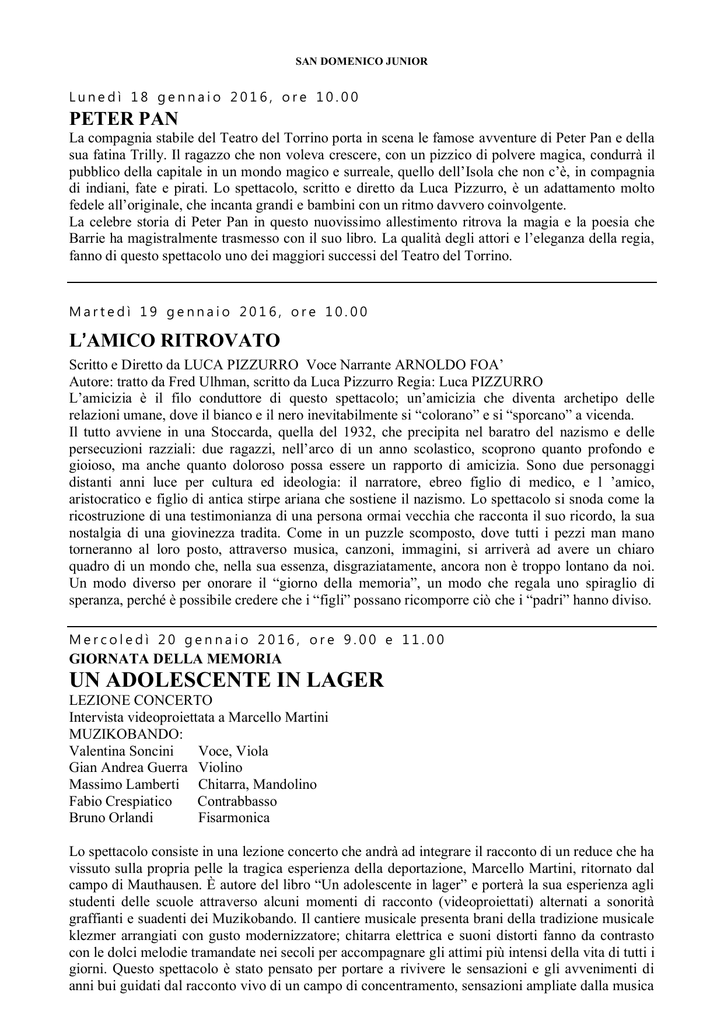 SAN DOMENICO JUNIOR

Lunedì 18 gennaio 2016, ore 10.00

PETER PAN

La compagnia stabile del Teatro del Torrino porta in scena le famose avventure di Peter Pan e della sua fatina Trilly. Il ragazzo che non voleva crescere, con un pizzico di polvere magica, condurrà il pubblico della capitale in un mondo magico e surreale, quello dell'Isola che non c'è, in compagnia di indiani, fate e pirati. Lo spettacolo, scritto e diretto da Luca Pizzurro, è un adattamento molto fedele all'originale, che incanta grandi e bambini con un ritmo davvero coinvolgente.
La celebre storia di Peter Pan in questo nuovissimo allestimento ritrova la magia e la poesia che Barrie ha magistralmente trasmesso con il suo libro. La qualità degli attori e l'eleganza della regia, fanno di questo spettacolo uno dei maggiori successi del Teatro del Torrino.

Martedì 19 gennaio 2016, ore 10.00

L'AMICO RITROVATO

Scritto e Diretto da LUCA PIZZURRO Voce Narrante ARNOLDO FOA'
Autore: tratto da Fred Ulhman, scritto da Luca Pizzurro Regia: Luca PIZZURRO
L'amicizia è il filo conduttore di questo spettacolo; un'amicizia che diventa archetipo delle relazioni umane, dove il bianco e il nero inevitabilmente si "colorano" e si "sporcano" a vicenda.
Il tutto avviene in una Stoccarda, quella del 1932, che precipita nel baratro del nazismo e delle persecuzioni razziali: due ragazzi, nell'arco di un anno scolastico, scoprono quanto profondo e gioioso, ma anche quanto doloroso possa essere un rapporto di amicizia. Sono due personaggi distanti anni luce per cultura ed ideologia: il narratore, ebreo figlio di medico, e l 'amico, aristocratico e figlio di antica stirpe ariana che sostiene il nazismo. Lo spettacolo si snoda come la ricostruzione di una testimonianza di una persona ormai vecchia che racconta il suo ricordo, la sua nostalgia di una giovinezza tradita. Come in un puzzle scomposto, dove tutti i pezzi man mano torneranno al loro posto, attraverso musica, canzoni, immagini, si arriverà ad avere un chiaro quadro di un mondo che, nella sua essenza, disgraziatamente, ancora non è troppo lontano da noi. Un modo diverso per onorare il "giorno della memoria", un modo che regala uno spiraglio di speranza, perché è possibile credere che i "figli" possano ricomporre ciò che i "padri" hanno diviso.

Mercoledì 20 gennaio 2016, ore 9.00 e 11.00
GIORNATA DELLA MEMORIA
UN ADOLESCENTE IN LAGER
LEZIONE CONCERTO
Intervista videoproiettata a Marcello Martini
MUZIKOBANDO:
Valentina Soncini Voce, Viola
Gian Andrea Guerra Violino
Massimo Lamberti Chitarra, Mandolino
Fabio Crespiatico Contrabbasso
Bruno Orlandi Fisarmonica

Lo spettacolo consiste in una lezione concerto che andrà ad integrare il racconto di un reduce che ha vissuto sulla propria pelle la tragica esperienza della deportazione, Marcello Martini, ritornato dal campo di Mauthausen. È autore del libro "Un adolescente in lager" e porterà la sua esperienza agli studenti delle scuole attraverso alcuni momenti di racconto (videoproiettati) alternati a sonorità graffianti e suadenti dei Muzikobando. Il cantiere musicale presenta brani della tradizione musicale klezmer arrangiati con gusto modernizzatore; chitarra elettrica e suoni distorti fanno da contrasto con le dolci melodie tramandate nei secoli per accompagnare gli attimi più intensi della vita di tutti i giorni. Questo spettacolo è stato pensato per portare a rivivere le sensazioni e gli avvenimenti di anni bui guidati dal racconto vivo di un campo di concentramento, sensazioni ampliate dalla musica